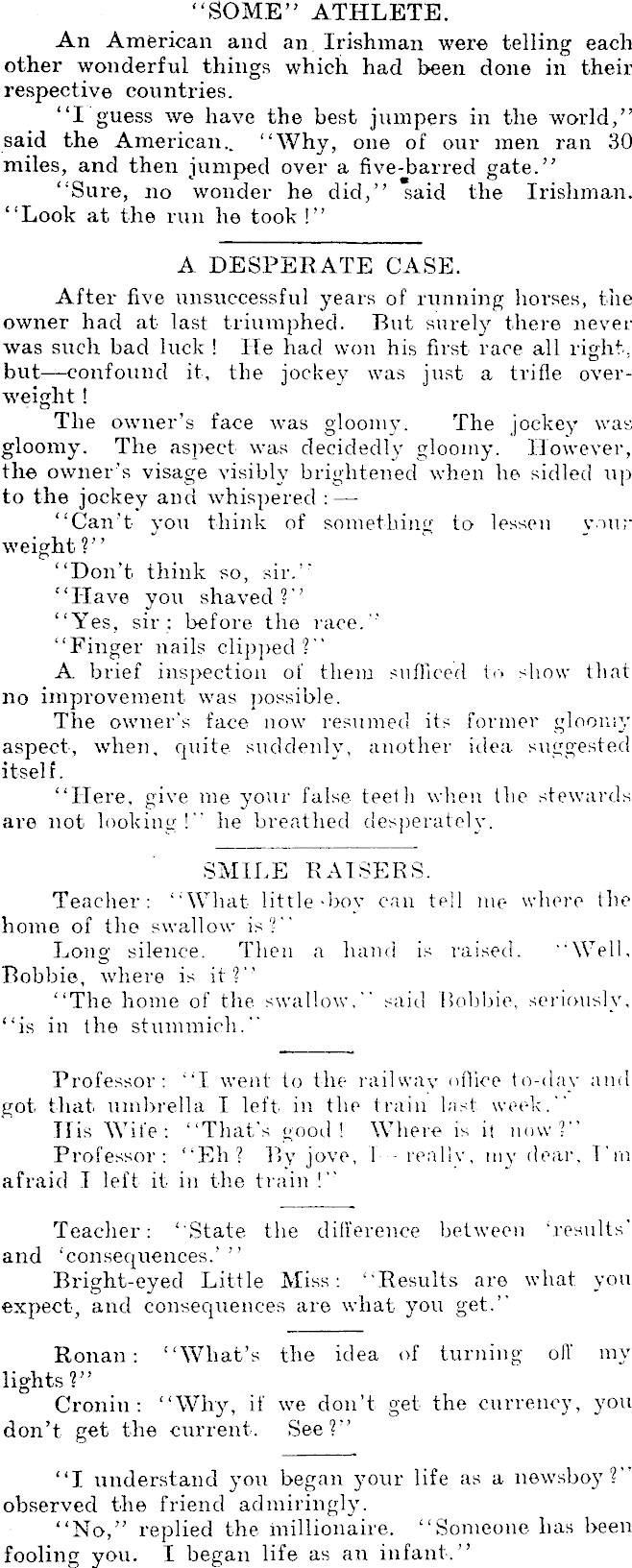 "SOME" ATHLETE.

An American and an Irishman were telling each other wonderful things which had been done in their respective countries.

"I guess we have the best jumpers in the world," said the American. "Why, one of our men ran 30 miles, and then jumped over a five-barred gate."

"Sure, no wonder he did," said the Irishman. "Look at the run he took!"

A DESPERATE CASE.

After five unsuccessful years of running horses, the owner had at last triumphed. But surely there never was such bad luck! He had won his first race all right, but—confound it, the jockey was just a trifle overweight!

The owner's face was gloomy. The jockey was gloomy. The aspect was decidedly gloomy. However, the owner's visage visibly brightened when he sidled up to the jockey and whispered:—

"Can't you think of something to lessen your weight?"

"Don't think so, sir."

"Have you shaved?"

"Yes, sir; before the race."

"Finger nails clipped?"

A brief inspection of them sufficed to show that no improvement was possible.

The owner's face now resumed its former gloomy aspect, when, quite suddenly, another idea suggested itself.

"Here, give me your false teeth when the stewards are not looking!" he breathed desperately.

SMILE RAISERS.

Teacher: "What little boy can tell me where the home of the swallow is?"

Long silence. Then a hand is raised. "Well, Bobbie, where is it?"

"The home of the swallow," said Bobbie, seriously, "is in the stummich."

Professor: "I went to the railway office to-day and got that umbrella I left in the train last week."

His Wife: "That's good! Where is it now?"

Professor: "Eh? By jove, I—really, my dear, I'm afraid I left it in the train!"

Teacher: "State the difference between 'results' and 'consequences.'"

Bright-eyed Little Miss: "Results are what you expect, and consequences are what you get."

Ronan: "What's the idea of turning off my lights?"

Cronin: "Why, if we don't get the currency, you don't get the current. See?"

"I understand you began your life as a newsboy?" observed the friend admiringly.

"No," replied the millionaire. "Someone has been fooling you. I began life as an infant."